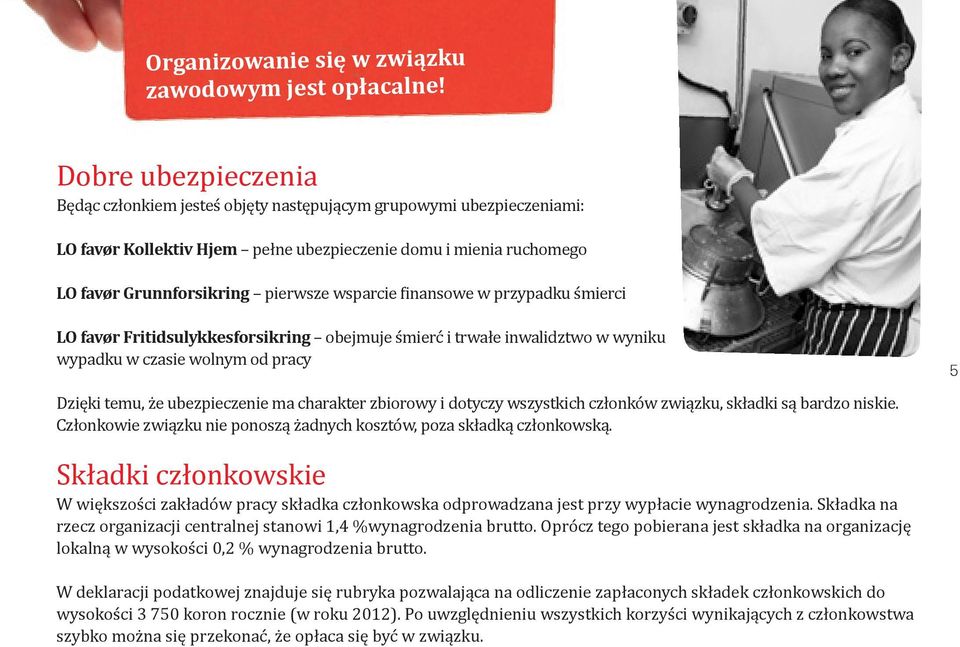 Organizowanie się w związku zawodowym jest opłacalne!

Dobre ubezpieczenia
Będąc członkiem jesteś objęty następującym grupowymi ubezpieczeniami:

LO favør Kollektiv Hjem – pełne ubezpieczenie domu i mienia ruchomego

LO favør Grunnforsikring – pierwsze wsparcie finansowe w przypadku śmierci

LO favør Fritidsulykkesforsikring – obejmuje śmierć i trwałe inwalidztwo w wyniku wypadku w czasie wolnym od pracy

5

Dzięki temu, że ubezpieczenie ma charakter zbiorowy i dotyczy wszystkich członków związku, składki są bardzo niskie. Członkowie związku nie ponoszą żadnych kosztów, poza składką członkowską.

Składki członkowskie
W większości zakładów pracy składka członkowska odprowadzana jest przy wypłacie wynagrodzenia. Składka na rzecz organizacji centralnej stanowi 1,4 %wynagrodzenia brutto. Oprócz tego pobierana jest składka na organizację lokalną w wysokości 0,2 % wynagrodzenia brutto.

W deklaracji podatkowej znajduje się rubryka pozwalająca na odliczenie zapłaconych składek członkowskich do wysokości 3 750 koron rocznie (w roku 2012). Po uwzględnieniu wszystkich korzyści wynikających z członkowstwa szybko można się przekonać, że opłaca się być w związku.